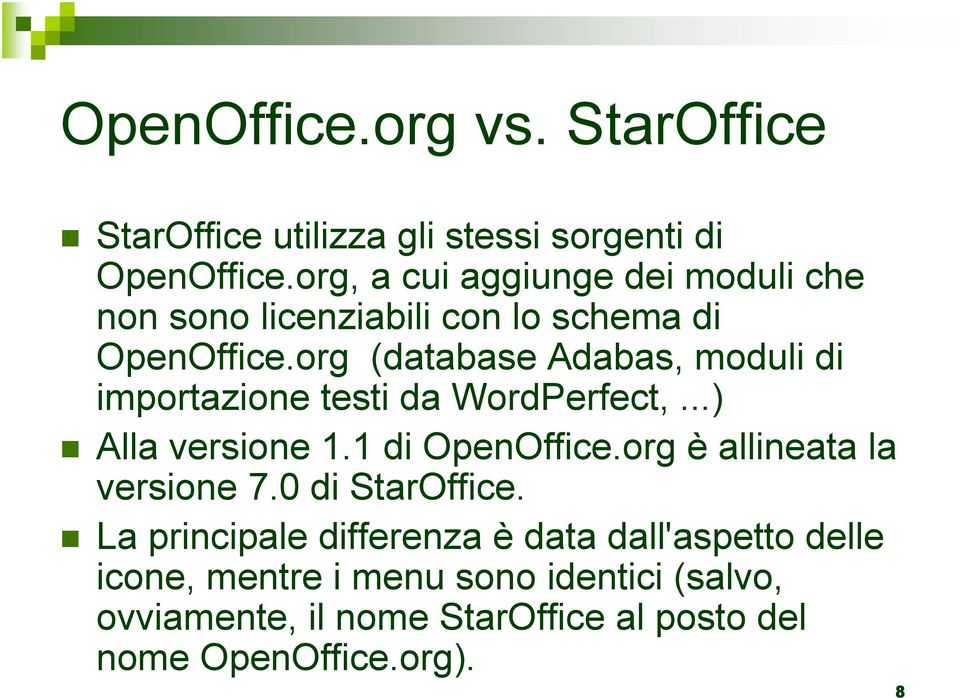 OpenOffice.org vs. StarOffice

StarOffice utilizza gli stessi sorgenti di OpenOffice.org, a cui aggiunge dei moduli che non sono licenziabili con lo schema di OpenOffice.org (database Adabas, moduli di importazione testi da WordPerfect, ...)

Alla versione 1.1 di OpenOffice.org è allineata la versione 7.0 di StarOffice.

La principale differenza è data dall'aspetto delle icone, mentre i menu sono identici (salvo, ovviamente, il nome StarOffice al posto del nome OpenOffice.org).

8